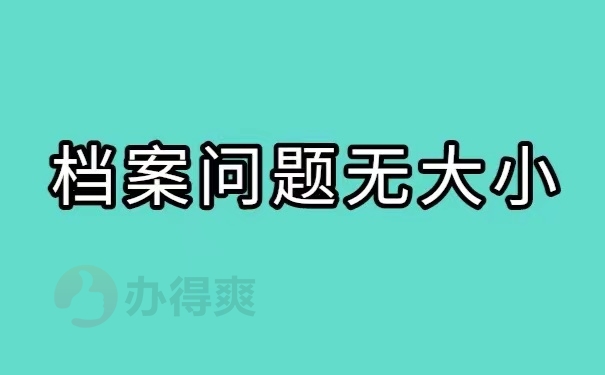 档案问题无大小

办得爽